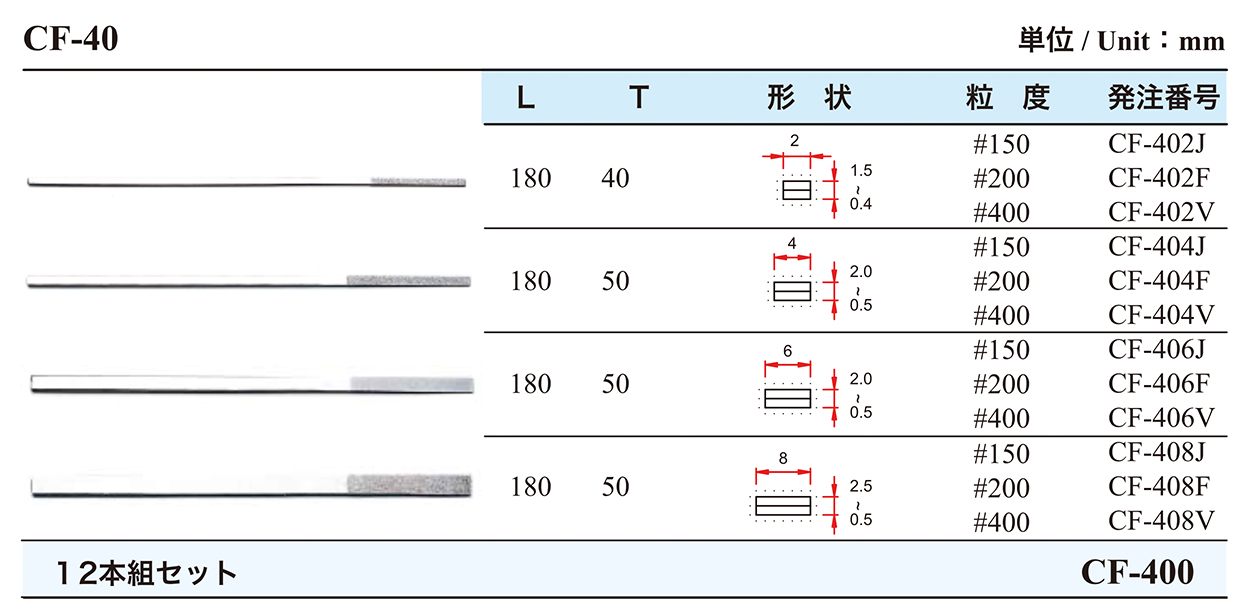 CF-40

単位 / Unit：mm

| L | T | 形 状 | 粒 度 | 発注番号 |
|---|---|---|---|---|
| 180 | 40 | 2 1.5 ~ 0.4 | #150 | CF-402J |
| | | | #200 | CF-402F |
| | | | #400 | CF-402V |
| 180 | 50 | 4 2.0 ~ 0.5 | #150 | CF-404J |
| | | | #200 | CF-404F |
| | | | #400 | CF-404V |
| 180 | 50 | 6 2.0 ~ 0.5 | #150 | CF-406J |
| | | | #200 | CF-406F |
| | | | #400 | CF-406V |
| 180 | 50 | 8 2.5 ~ 0.5 | #150 | CF-408J |
| | | | #200 | CF-408F |
| | | | #400 | CF-408V |

12本組セット CF-400